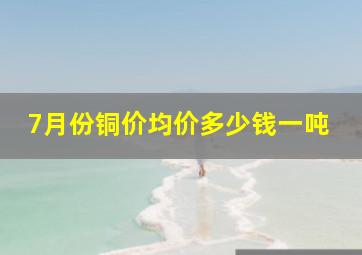 7月份铜价均价多少钱一吨